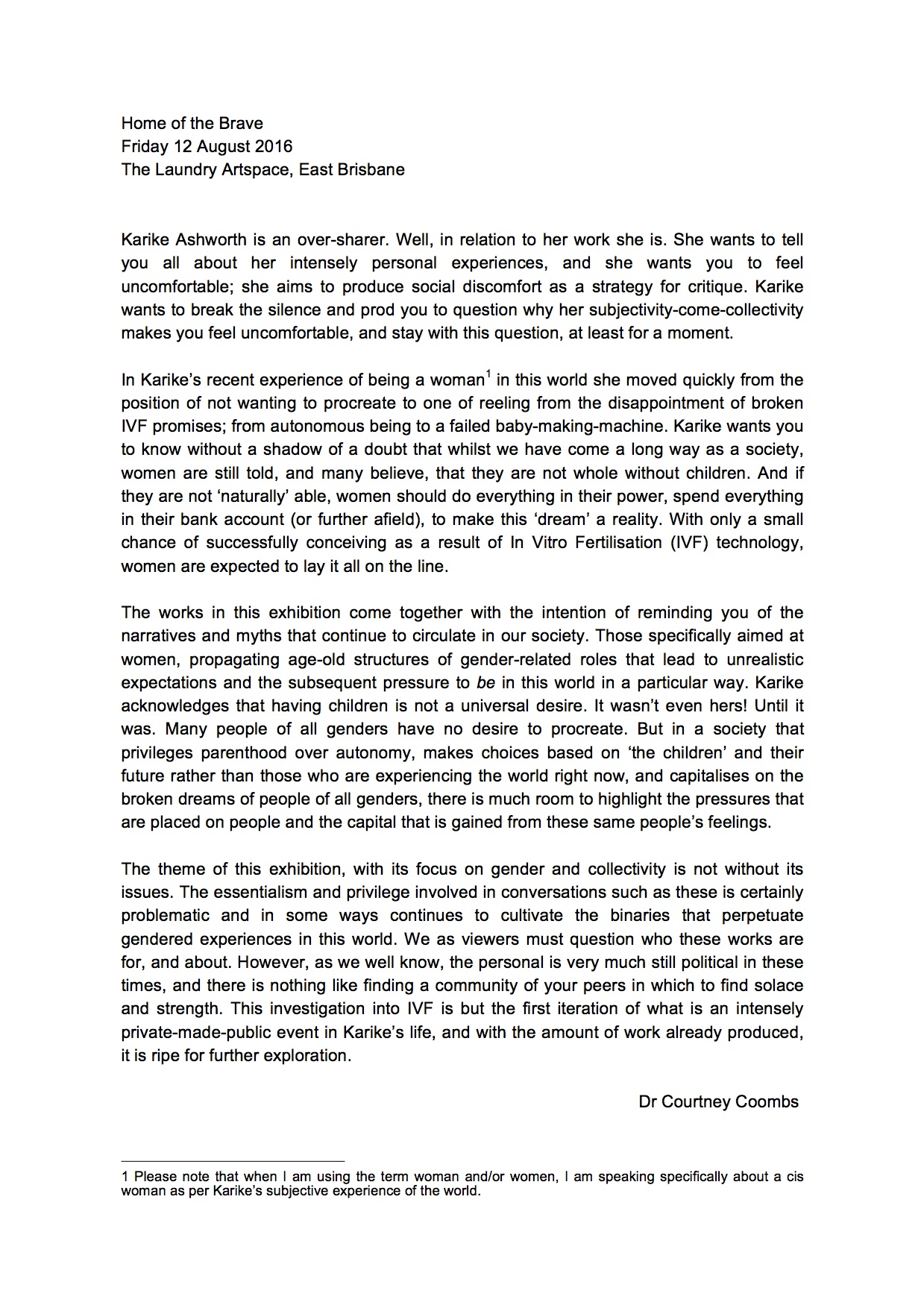 Home of the Brave
Friday 12 August 2016
The Laundry Artspace, East Brisbane

Karike Ashworth is an over-sharer. Well, in relation to her work she is. She wants to tell you all about her intensely personal experiences, and she wants you to feel uncomfortable; she aims to produce social discomfort as a strategy for critique. Karike wants to break the silence and prod you to question why her subjectivity-come-collectivity makes you feel uncomfortable, and stay with this question, at least for a moment.

In Karike's recent experience of being a woman$^1$ in this world she moved quickly from the position of not wanting to procreate to one of reeling from the disappointment of broken IVF promises; from autonomous being to a failed baby-making-machine. Karike wants you to know without a shadow of a doubt that whilst we have come a long way as a society, women are still told, and many believe, that they are not whole without children. And if they are not 'naturally' able, women should do everything in their power, spend everything in their bank account (or further afield), to make this 'dream' a reality. With only a small chance of successfully conceiving as a result of In Vitro Fertilisation (IVF) technology, women are expected to lay it all on the line.

The works in this exhibition come together with the intention of reminding you of the narratives and myths that continue to circulate in our society. Those specifically aimed at women, propagating age-old structures of gender-related roles that lead to unrealistic expectations and the subsequent pressure to be in this world in a particular way. Karike acknowledges that having children is not a universal desire. It wasn't even hers! Until it was. Many people of all genders have no desire to procreate. But in a society that privileges parenthood over autonomy, makes choices based on 'the children' and their future rather than those who are experiencing the world right now, and capitalises on the broken dreams of people of all genders, there is much room to highlight the pressures that are placed on people and the capital that is gained from these same people's feelings.

The theme of this exhibition, with its focus on gender and collectivity is not without its issues. The essentialism and privilege involved in conversations such as these is certainly problematic and in some ways continues to cultivate the binaries that perpetuate gendered experiences in this world. We as viewers must question who these works are for, and about. However, as we well know, the personal is very much still political in these times, and there is nothing like finding a community of your peers in which to find solace and strength. This investigation into IVF is but the first iteration of what is an intensely private-made-public event in Karike's life, and with the amount of work already produced, it is ripe for further exploration.

Dr Courtney Coombs

1 Please note that when I am using the term woman and/or women, I am speaking specifically about a cis woman as per Karike's subjective experience of the world.